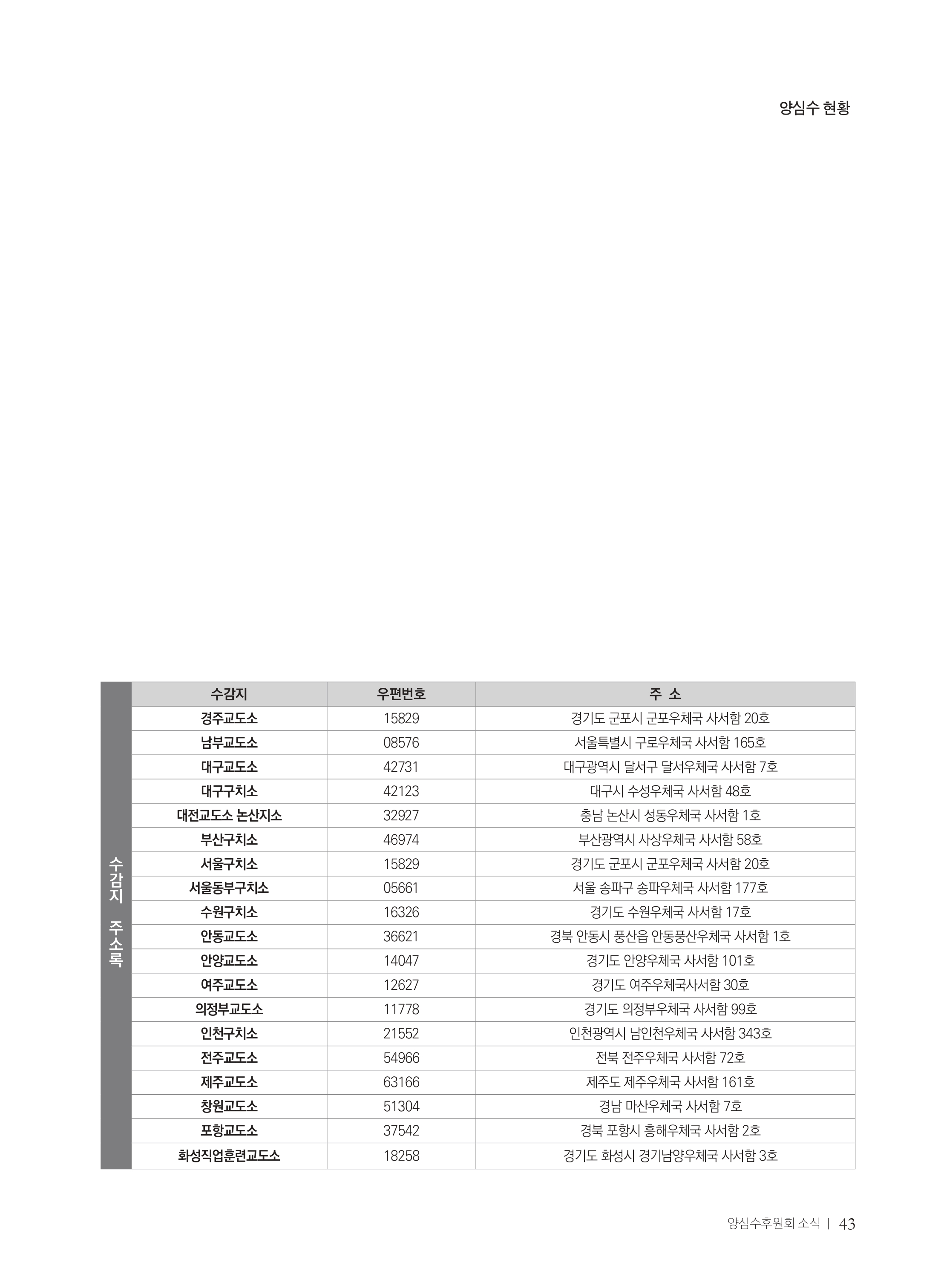 양심수 현황

수감지 주소록

| 수감지 | 우편번호 | 주 소 |
|---|---|---|
| 경주교도소 | 15829 | 경기도 군포시 군포우체국 사서함 20호 |
| 남부교도소 | 08576 | 서울특별시 구로우체국 사서함 165호 |
| 대구교도소 | 42731 | 대구광역시 달서구 달서우체국 사서함 7호 |
| 대구구치소 | 42123 | 대구시 수성우체국 사서함 48호 |
| 대전교도소 논산지소 | 32927 | 충남 논산시 성동우체국 사서함 1호 |
| 부산구치소 | 46974 | 부산광역시 사상우체국 사서함 58호 |
| 서울구치소 | 15829 | 경기도 군포시 군포우체국 사서함 20호 |
| 서울동부구치소 | 05661 | 서울 송파구 송파우체국 사서함 177호 |
| 수원구치소 | 16326 | 경기도 수원우체국 사서함 17호 |
| 안동교도소 | 36621 | 경북 안동시 풍산읍 안동풍산우체국 사서함 1호 |
| 안양교도소 | 14047 | 경기도 안양우체국 사서함 101호 |
| 여주교도소 | 12627 | 경기도 여주우체국사서함 30호 |
| 의정부교도소 | 11778 | 경기도 의정부우체국 사서함 99호 |
| 인천구치소 | 21552 | 인천광역시 남인천우체국 사서함 343호 |
| 전주교도소 | 54966 | 전북 전주우체국 사서함 72호 |
| 제주교도소 | 63166 | 제주도 제주우체국 사서함 161호 |
| 창원교도소 | 51304 | 경남 마산우체국 사서함 7호 |
| 포항교도소 | 37542 | 경북 포항시 흥해우체국 사서함 2호 |
| 화성직업훈련교도소 | 18258 | 경기도 화성시 경기남양우체국 사서함 3호 |

양심수후원회 소식 | 43